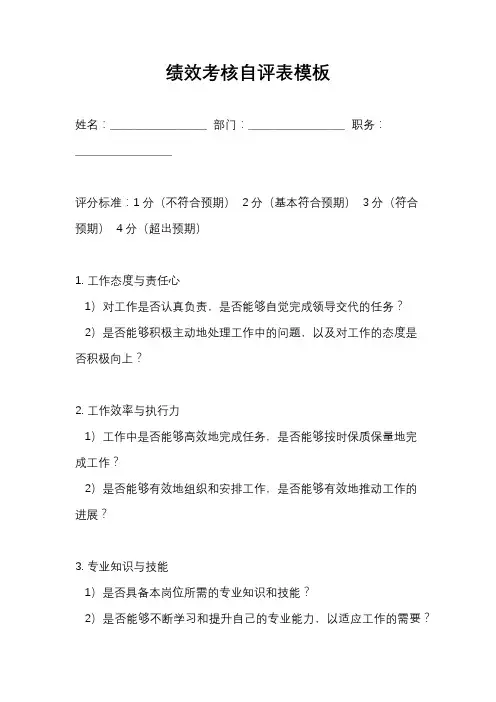 绩效考核自评表模板

姓名：________________ 部门：________________ 职务：________________

评分标准：1 分（不符合预期） 2 分（基本符合预期） 3 分（符合预期） 4 分（超出预期）

1. 工作态度与责任心

1）对工作是否认真负责，是否能够自觉完成领导交代的任务？

2）是否能够积极主动地处理工作中的问题，以及对工作的态度是否积极向上？

2. 工作效率与执行力

1）工作中是否能够高效地完成任务，是否能够按时保质保量地完成工作？

2）是否能够有效地组织和安排工作，是否能够有效地推动工作的进展？

3. 专业知识与技能

1）是否具备本岗位所需的专业知识和技能？

2）是否能够不断学习和提升自己的专业能力，以适应工作的需要？